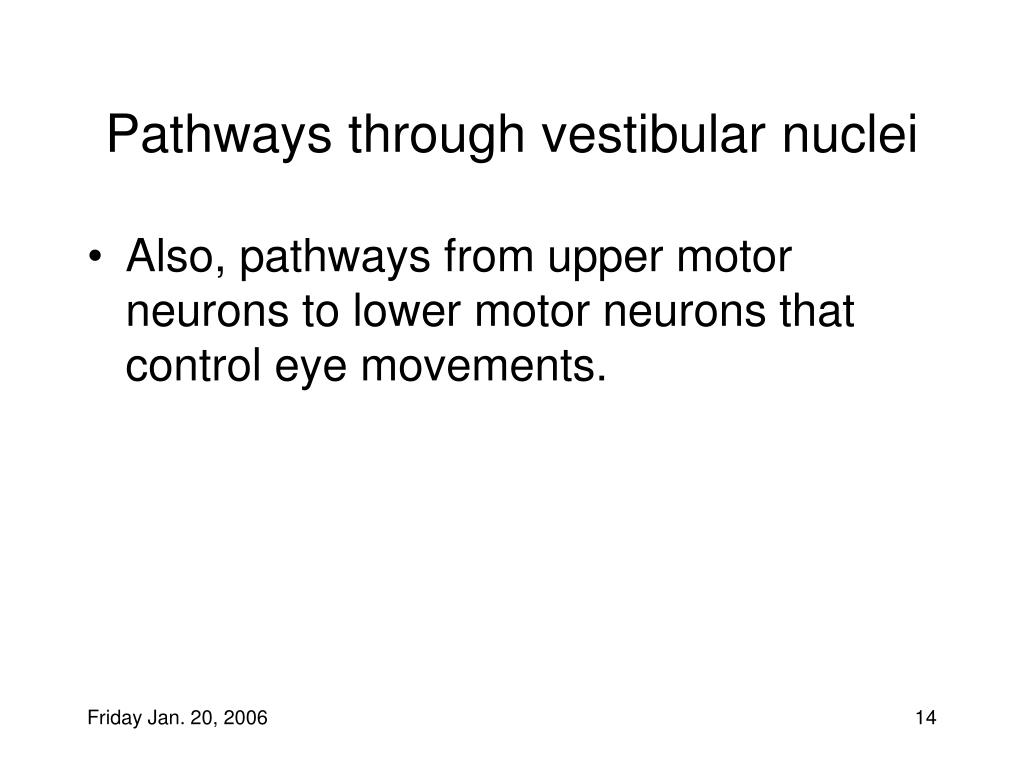 Pathways through vestibular nuclei

• Also, pathways from upper motor neurons to lower motor neurons that control eye movements.

Friday Jan. 20, 2006

14